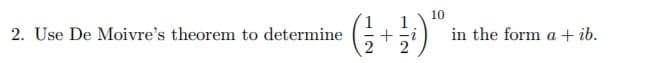 2. Use De Moivre's theorem to determine $\left(\frac{1}{2}+\frac{1}{2}i\right)^{10}$ in the form $a+ib$.